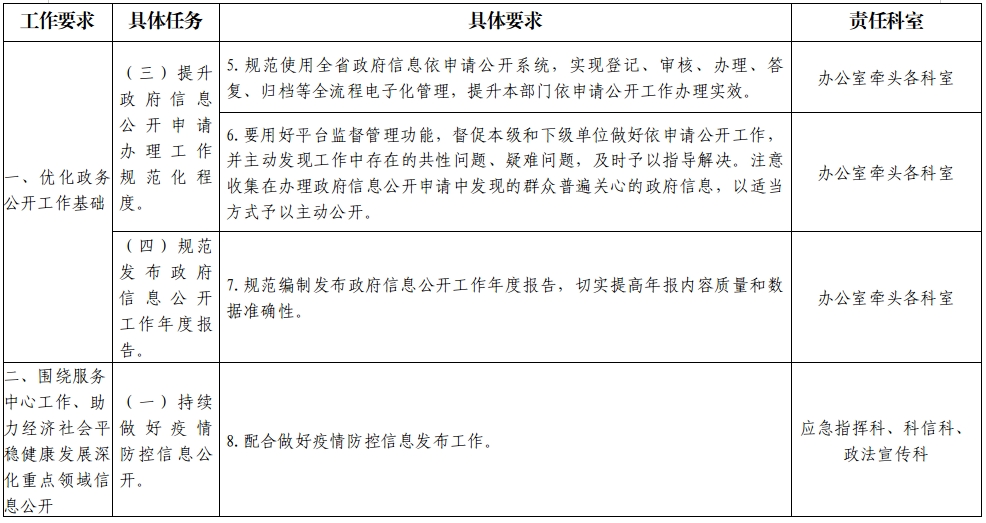 | 工作要求 | 具体任务 | 具体要求 | 责任科室 |
|---|---|---|---|
| 一、优化政务公开工作基础 | （三）提升政府信息公开申请办理工作规范化程度。 | 5. 规范使用全省政府信息依申请公开系统，实现登记、审核、办理、答复、归档等全流程电子化管理，提升本部门依申请公开工作办理实效。 | 办公室牵头各科室 |
| | | 6. 要用好平台监督管理功能，督促本级和下级单位做好依申请公开工作，并主动发现工作中存在的共性问题、疑难问题，及时予以指导解决。注意收集在办理政府信息公开申请中发现的群众普遍关心的政府信息，以适当方式予以主动公开。 | 办公室牵头各科室 |
| | （四）规范发布政府信息公开工作年度报告。 | 7. 规范编制发布政府信息公开工作年度报告，切实提高年报内容质量和数据准确性。 | 办公室牵头各科室 |
| 二、围绕服务中心工作、助力经济社会平稳健康发展深化重点领域信息公开 | （一）持续做好疫情防控信息公开。 | 8. 配合做好疫情防控信息发布工作。 | 应急指挥科、科信科、政法宣传科 |